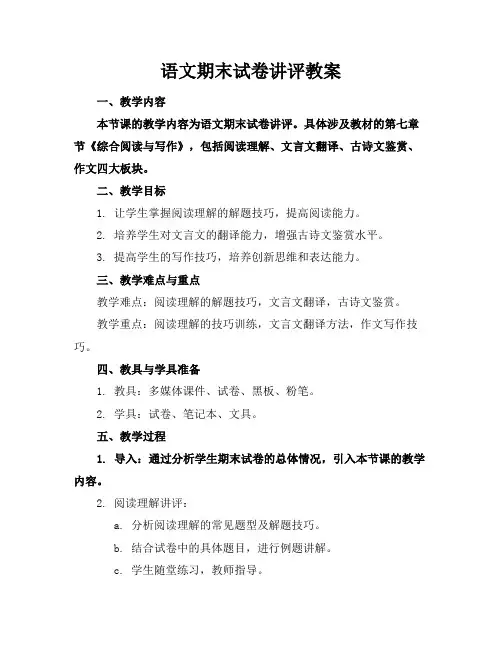 语文期末试卷讲评教案

一、教学内容

本节课的教学内容为语文期末试卷讲评。具体涉及教材的第七章节《综合阅读与写作》，包括阅读理解、文言文翻译、古诗文鉴赏、作文四大板块。

二、教学目标

1. 让学生掌握阅读理解的解题技巧，提高阅读能力。

2. 培养学生对文言文的翻译能力，增强古诗文鉴赏水平。

3. 提高学生的写作技巧，培养创新思维和表达能力。

三、教学难点与重点

教学难点：阅读理解的解题技巧，文言文翻译，古诗文鉴赏。

教学重点：阅读理解的技巧训练，文言文翻译方法，作文写作技巧。

四、教具与学具准备

1. 教具：多媒体课件、试卷、黑板、粉笔。

2. 学具：试卷、笔记本、文具。

五、教学过程

1. 导入：通过分析学生期末试卷的总体情况，引入本节课的教学内容。

2. 阅读理解讲评：

a. 分析阅读理解的常见题型及解题技巧。

b. 结合试卷中的具体题目，进行例题讲解。

c. 学生随堂练习，教师指导。